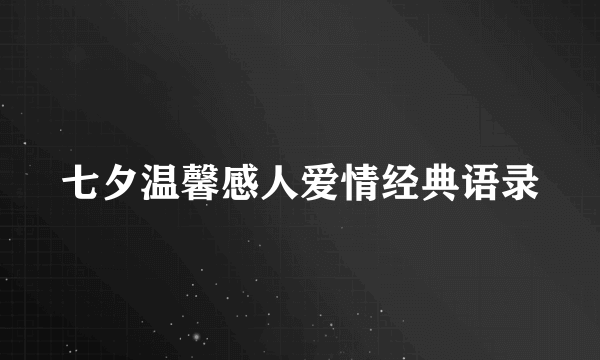 七夕温馨感人爱情经典语录